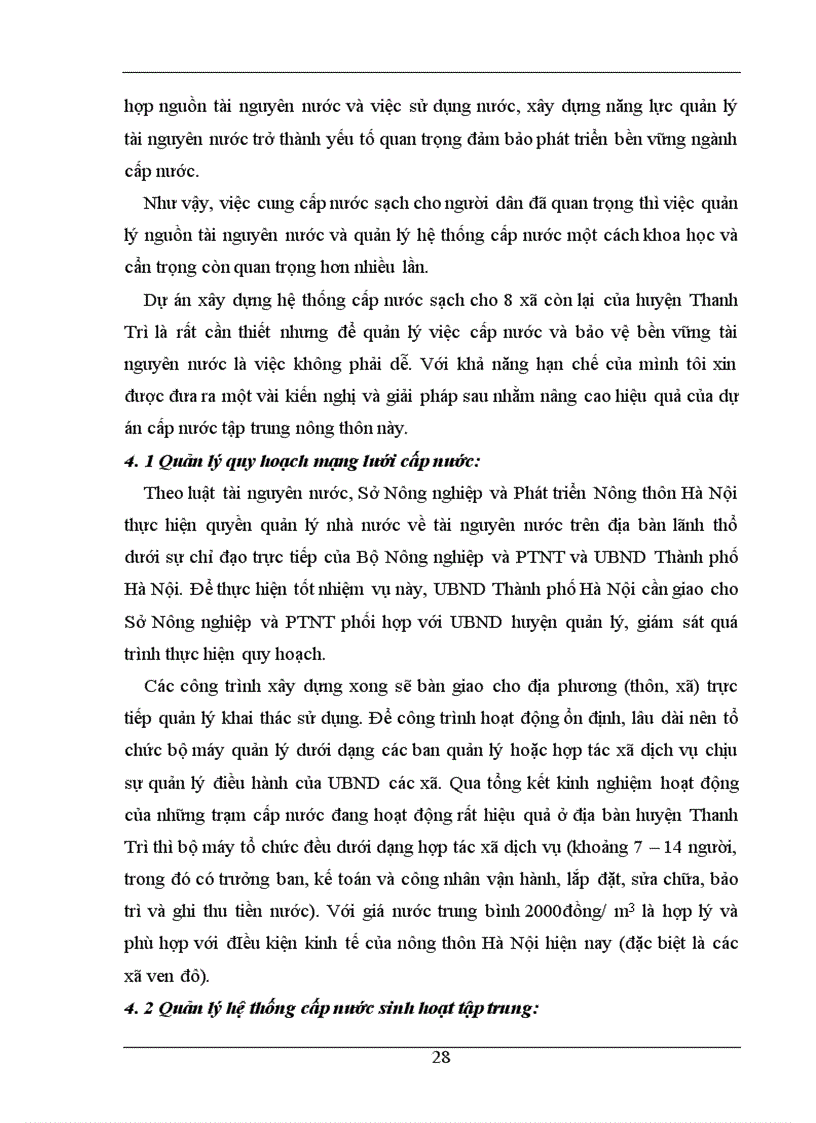 hợp nguồn tài nguyên nước và việc sử dụng nước, xây dựng năng lực quản lý tài nguyên nước trở thành yếu tố quan trọng đảm bảo phát triển bền vững ngành cấp nước.

Như vậy, việc cung cấp nước sạch cho người dân đã quan trọng thì việc quản lý nguồn tài nguyên nước và quản lý hệ thống cấp nước một cách khoa học và cẩn trọng còn quan trọng hơn nhiều lần.

Dự án xây dựng hệ thống cấp nước sạch cho 8 xã còn lại của huyện Thanh Trì là rất cần thiết nhưng để quản lý việc cấp nước và bảo vệ bền vững tài nguyên nước là việc không phải dễ. Với khả năng hạn chế của mình tôi xin được đưa ra một vài kiến nghị và giải pháp sau nhằm nâng cao hiệu quả của dự án cấp nước tập trung nông thôn này.

4. 1 Quản lý quy hoạch mạng lưới cấp nước:

Theo luật tài nguyên nước, Sở Nông nghiệp và Phát triển Nông thôn Hà Nội thực hiện quyền quản lý nhà nước về tài nguyên nước trên địa bàn lãnh thổ dưới sự chỉ đạo trực tiếp của Bộ Nông nghiệp và PTNT và UBND Thành phố Hà Nội. Để thực hiện tốt nhiệm vụ này, UBND Thành phố Hà Nội cần giao cho Sở Nông nghiệp và PTNT phối hợp với UBND huyện quản lý, giám sát quá trình thực hiện quy hoạch.

Các công trình xây dựng xong sẽ bàn giao cho địa phương (thôn, xã) trực tiếp quản lý khai thác sử dụng. Để công trình hoạt động ổn định, lâu dài nên tổ chức bộ máy quản lý dưới dạng các ban quản lý hoặc hợp tác xã dịch vụ chịu sự quản lý điều hành của UBND các xã. Qua tổng kết kinh nghiệm hoạt động của những trạm cấp nước đang hoạt động rất hiệu quả ở địa bàn huyện Thanh Trì thì bộ máy tổ chức đều dưới dạng hợp tác xã dịch vụ (khoảng 7 – 14 người, trong đó có trưởng ban, kế toán và công nhân vận hành, lắp đặt, sửa chữa, bảo trì và ghi thu tiền nước). Với giá nước trung bình 2000đồng/ $m^3$ là hợp lý và phù hợp với điều kiện kinh tế của nông thôn Hà Nội hiện nay (đặc biệt là các xã ven đô).

4. 2 Quản lý hệ thống cấp nước sinh hoạt tập trung:

28